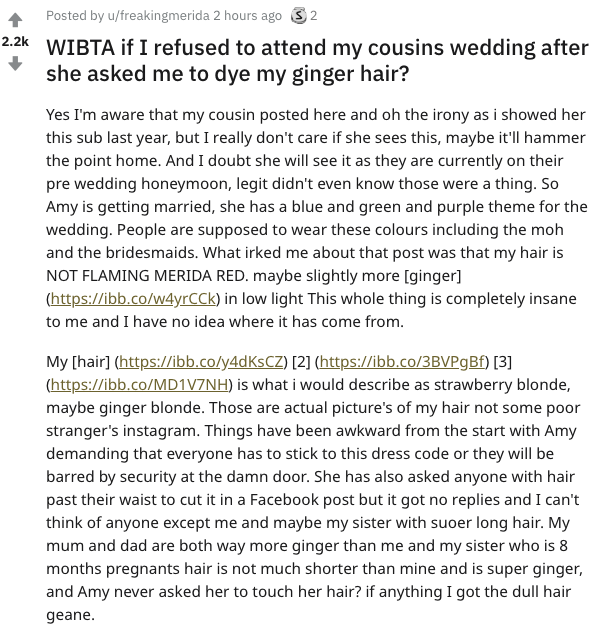 2.2k

Posted by u/freakingmerida 2 hours ago 2

WIBTA if I refused to attend my cousins wedding after she asked me to dye my ginger hair?

Yes I'm aware that my cousin posted here and oh the irony as i showed her this sub last year, but I really don't care if she sees this, maybe it'll hammer the point home. And I doubt she will see it as they are currently on their pre wedding honeymoon, legit didn't even know those were a thing. So Amy is getting married, she has a blue and green and purple theme for the wedding. People are supposed to wear these colours including the moh and the bridesmaids. What irked me about that post was that my hair is NOT FLAMING MERIDA RED. maybe slightly more [ginger] (https://ibb.co/w4yrCCk) in low light This whole thing is completely insane to me and I have no idea where it has come from.

My [hair] (https://ibb.co/y4dKsCZ) [2] (https://ibb.co/3BVPgBf) [3] (https://ibb.co/MD1V7NH) is what i would describe as strawberry blonde, maybe ginger blonde. Those are actual picture's of my hair not some poor stranger's instagram. Things have been awkward from the start with Amy demanding that everyone has to stick to this dress code or they will be barred by security at the damn door. She has also asked anyone with hair past their waist to cut it in a Facebook post but it got no replies and I can't think of anyone except me and maybe my sister with suoer long hair. My mum and dad are both way more ginger than me and my sister who is 8 months pregnants hair is not much shorter than mine and is super ginger, and Amy never asked her to touch her hair? if anything I got the dull hair geane.